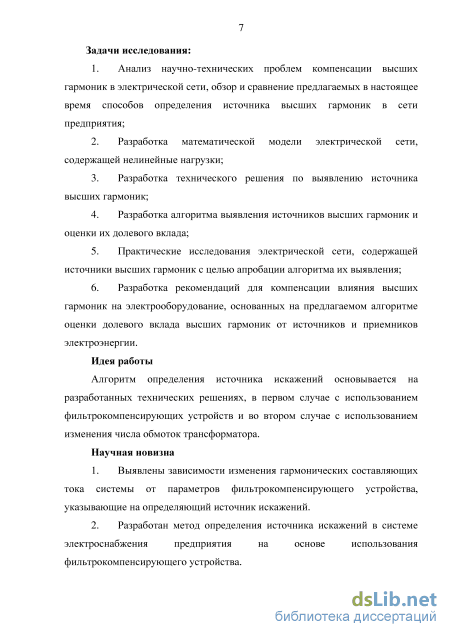 7

Задачи исследования:

1. Анализ научно-технических проблем компенсации высших гармоник в электрической сети, обзор и сравнение предлагаемых в настоящее время способов определения источника высших гармоник в сети предприятия;

2. Разработка математической модели электрической сети, содержащей нелинейные нагрузки;

3. Разработка технического решения по выявлению источника высших гармоник;

4. Разработка алгоритма выявления источников высших гармоник и оценки их долевого вклада;

5. Практические исследования электрической сети, содержащей источники высших гармоник с целью апробации алгоритма их выявления;

6. Разработка рекомендаций для компенсации влияния высших гармоник на электрооборудование, основанных на предлагаемом алгоритме оценки долевого вклада высших гармоник от источников и приемников электроэнергии.

Идея работы

Алгоритм определения источника искажений основывается на разработанных технических решениях, в первом случае с использованием фильтрокомпенсирующих устройств и во втором случае с использованием изменения числа обмоток трансформатора.

Научная новизна

1. Выявлены зависимости изменения гармонических составляющих тока системы от параметров фильтрокомпенсирующего устройства, указывающие на определяющий источник искажений.

2. Разработан метод определения источника искажений в системе электроснабжения предприятия на основе использования фильтрокомпенсирующего устройства.

dsLib.net
библиотека диссертаций